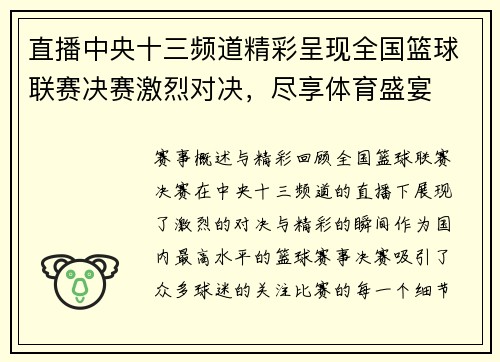 直播中央十三频道精彩呈现全国篮球联赛决赛激烈对决，尽享体育盛宴

赛事概述与精彩回顾全国篮球联赛决赛在中央十三频道的直播下展现了激烈的对决与精彩的瞬间作为国内最高水平的篮球赛事决赛吸引了众多球迷的关注比赛的每一个细节